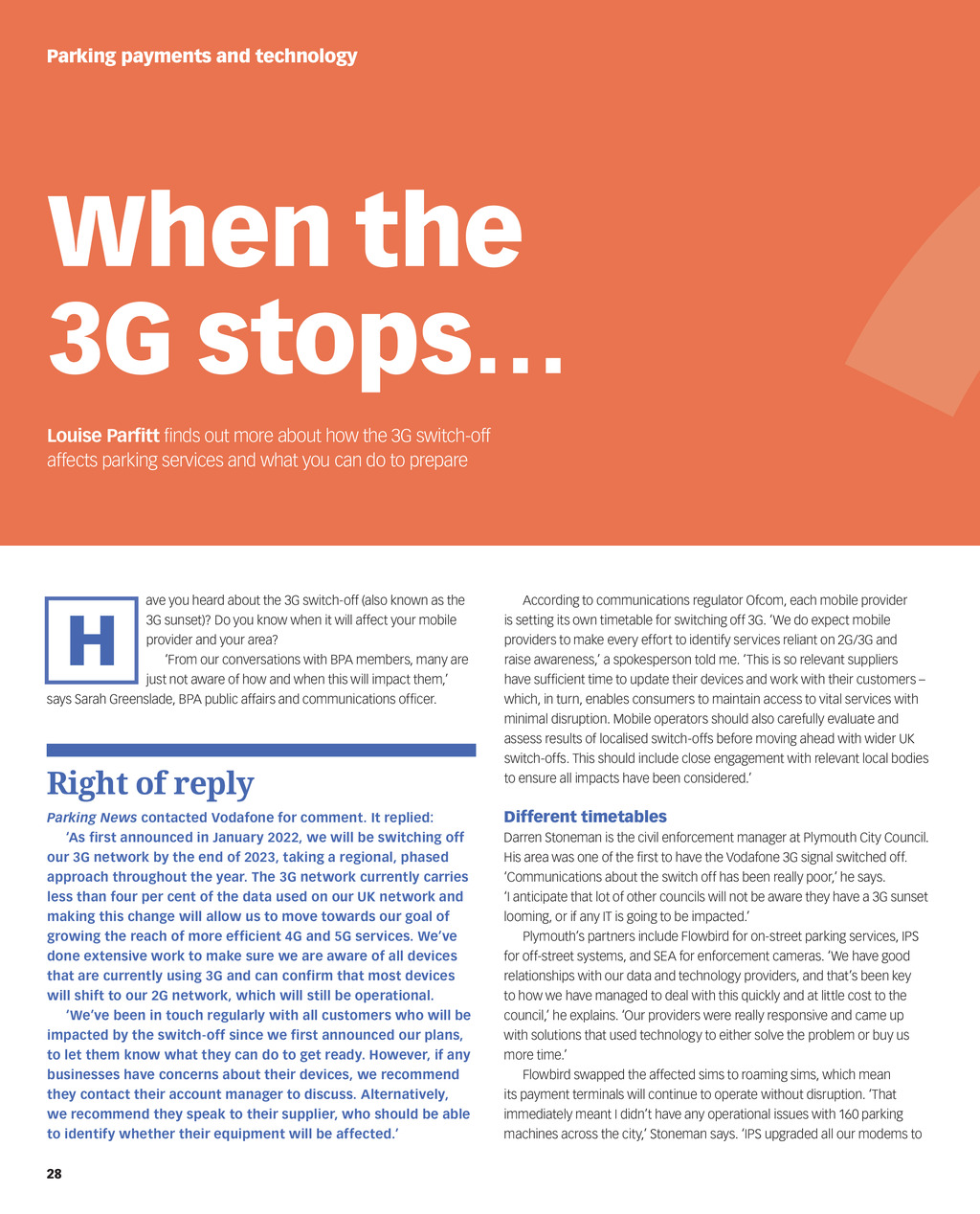 Parking payments and technology

When the 3G stops…

Louise Parfitt finds out more about how the 3G switch-off affects parking services and what you can do to prepare

Have you heard about the 3G switch-off (also known as the 3G sunset)? Do you know when it will affect your mobile provider and your area?

'From our conversations with BPA members, many are just not aware of how and when this will impact them,' says Sarah Greenslade, BPA public affairs and communications officer.

Right of reply

Parking News contacted Vodafone for comment. It replied:

'As first announced in January 2022, we will be switching off our 3G network by the end of 2023, taking a regional, phased approach throughout the year. The 3G network currently carries less than four per cent of the data used on our UK network and making this change will allow us to move towards our goal of growing the reach of more efficient 4G and 5G services. We've done extensive work to make sure we are aware of all devices that are currently using 3G and can confirm that most devices will shift to our 2G network, which will still be operational.

'We've been in touch regularly with all customers who will be impacted by the switch-off since we first announced our plans, to let them know what they can do to get ready. However, if any businesses have concerns about their devices, we recommend they contact their account manager to discuss. Alternatively, we recommend they speak to their supplier, who should be able to identify whether their equipment will be affected.'

According to communications regulator Ofcom, each mobile provider is setting its own timetable for switching off 3G. 'We do expect mobile providers to make every effort to identify services reliant on 2G/3G and raise awareness,' a spokesperson told me. 'This is so relevant suppliers have sufficient time to update their devices and work with their customers – which, in turn, enables consumers to maintain access to vital services with minimal disruption. Mobile operators should also carefully evaluate and assess results of localised switch-offs before moving ahead with wider UK switch-offs. This should include close engagement with relevant local bodies to ensure all impacts have been considered.'

Different timetables

Darren Stoneman is the civil enforcement manager at Plymouth City Council. His area was one of the first to have the Vodafone 3G signal switched off. 'Communications about the switch off has been really poor,' he says. 'I anticipate that lot of other councils will not be aware they have a 3G sunset looming, or if any IT is going to be impacted.'

Plymouth's partners include Flowbird for on-street parking services, IPS for off-street systems, and SEA for enforcement cameras. 'We have good relationships with our data and technology providers, and that's been key to how we have managed to deal with this quickly and at little cost to the council,' he explains. 'Our providers were really responsive and came up with solutions that used technology to either solve the problem or buy us more time.'

Flowbird swapped the affected sims to roaming sims, which mean its payment terminals will continue to operate without disruption. 'That immediately meant I didn't have any operational issues with 160 parking machines across the city,' Stoneman says. 'IPS upgraded all our modems to

28